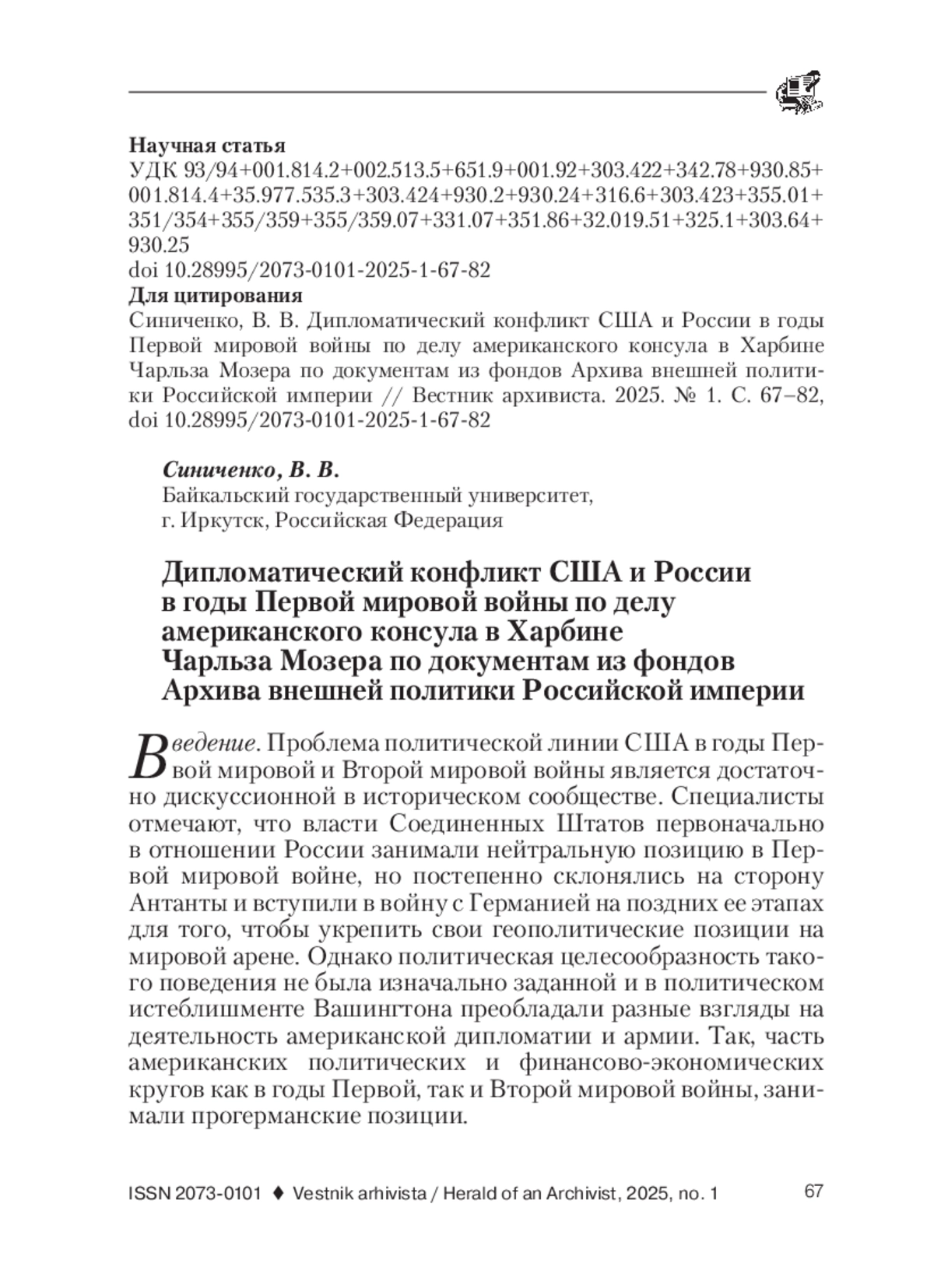 Научная статья
УДК 93/94+001.814.2+002.513.5+651.9+001.92+303.422+342.78+930.85+001.814.4+35.977.535.3+303.424+930.2+930.24+316.6+303.423+355.01+351/354+355/359+355/359.07+331.07+351.86+32.019.51+325.1+303.64+930.25
doi 10.28995/2073-0101-2025-1-67-82
Для цитирования
Синиченко, В. В. Дипломатический конфликт США и России в годы Первой мировой войны по делу американского консула в Харбине Чарльза Мозера по документам из фондов Архива внешней политики Российской империи // Вестник архивиста. 2025. № 1. С. 67–82, doi 10.28995/2073-0101-2025-1-67-82

Синиченко, В. В.
Байкальский государственный университет,
г. Иркутск, Российская Федерация

Дипломатический конфликт США и России в годы Первой мировой войны по делу американского консула в Харбине Чарльза Мозера по документам из фондов Архива внешней политики Российской империи

Введение. Проблема политической линии США в годы Первой мировой и Второй мировой войны является достаточно дискуссионной в историческом сообществе. Специалисты отмечают, что власти Соединенных Штатов первоначально в отношении России занимали нейтральную позицию в Первой мировой войне, но постепенно склонялись на сторону Антанты и вступили в войну с Германией на поздних ее этапах для того, чтобы укрепить свои геополитические позиции на мировой арене. Однако политическая целесообразность такого поведения не была изначально заданной и в политическом истеблишменте Вашингтона преобладали разные взгляды на деятельность американской дипломатии и армии. Так, часть американских политических и финансово-экономических кругов как в годы Первой, так и Второй мировой войны, занимали прогерманские позиции.

ISSN 2073-0101 ♦ Vestnik arhivista / Herald of an Archivist, 2025, no. 1 67